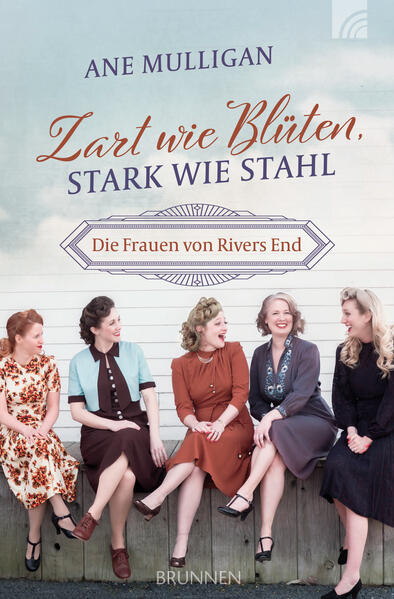 ANE MULLIGAN

Zart wie Blüten,
STARK WIE STAHL

Die Frauen von Rivers End

BRUNNEN